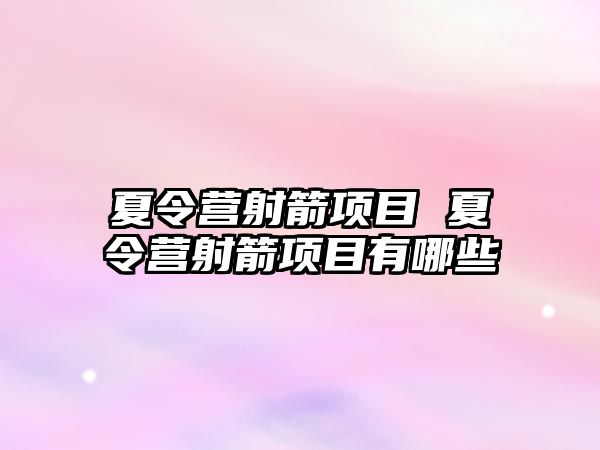 夏令营射箭项目 夏令营射箭项目有哪些